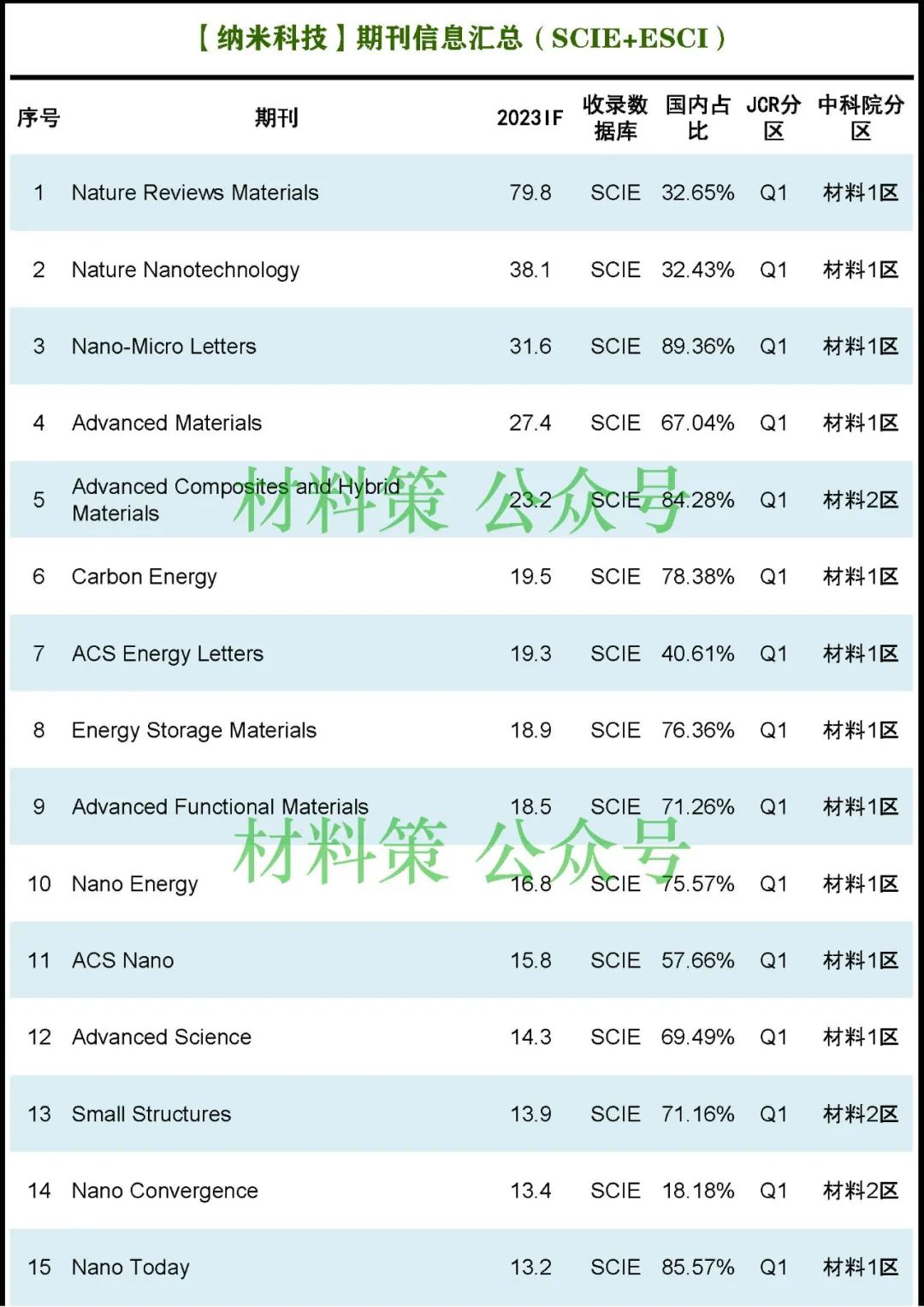 【纳米科技】期刊信息汇总（SCIE+ESCI）

| 序号 | 期刊 | 2023IF | 收录数据库 | 国内占比 | JCR分区 | 中科院分区 |
|---|---|---|---|---|---|---|
| 1 | Nature Reviews Materials | 79.8 | SCIE | 32.65% | Q1 | 材料1区 |
| 2 | Nature Nanotechnology | 38.1 | SCIE | 32.43% | Q1 | 材料1区 |
| 3 | Nano-Micro Letters | 31.6 | SCIE | 89.36% | Q1 | 材料1区 |
| 4 | Advanced Materials | 27.4 | SCIE | 67.04% | Q1 | 材料1区 |
| 5 | Advanced Composites and Hybrid Materials | 23.2 | SCIE | 84.28% | Q1 | 材料2区 |
| 6 | Carbon Energy | 19.5 | SCIE | 78.38% | Q1 | 材料1区 |
| 7 | ACS Energy Letters | 19.3 | SCIE | 40.61% | Q1 | 材料1区 |
| 8 | Energy Storage Materials | 18.9 | SCIE | 76.36% | Q1 | 材料1区 |
| 9 | Advanced Functional Materials | 18.5 | SCIE | 71.26% | Q1 | 材料1区 |
| 10 | Nano Energy | 16.8 | SCIE | 75.57% | Q1 | 材料1区 |
| 11 | ACS Nano | 15.8 | SCIE | 57.66% | Q1 | 材料1区 |
| 12 | Advanced Science | 14.3 | SCIE | 69.49% | Q1 | 材料1区 |
| 13 | Small Structures | 13.9 | SCIE | 71.16% | Q1 | 材料2区 |
| 14 | Nano Convergence | 13.4 | SCIE | 18.18% | Q1 | 材料2区 |
| 15 | Nano Today | 13.2 | SCIE | 85.57% | Q1 | 材料1区 |

材料策 公众号
材料策 公众号